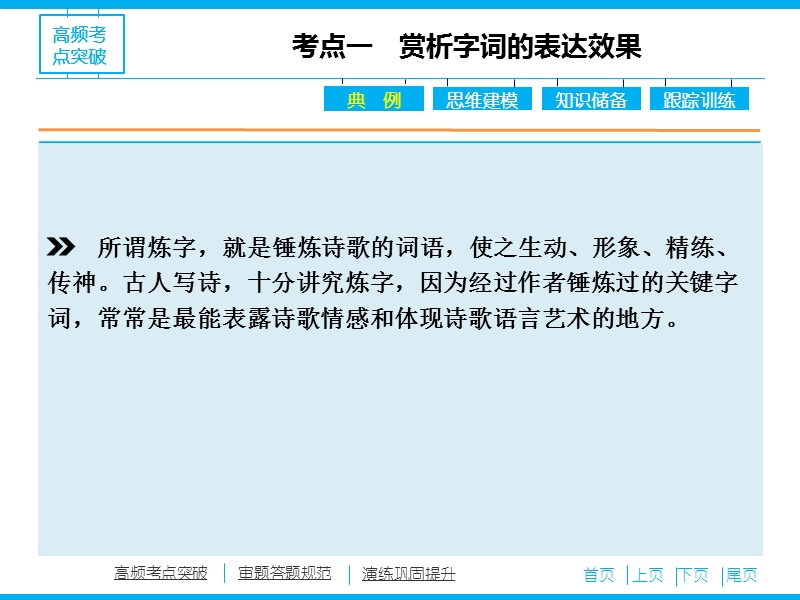 高频考点突破

考点一　赏析字词的表达效果

典　例　思维建模　知识储备　跟踪训练

所谓炼字，就是锤炼诗歌的词语，使之生动、形象、精练、传神。古人写诗，十分讲究炼字，因为经过作者锤炼过的关键字词，常常是最能表露诗歌情感和体现诗歌语言艺术的地方。

高频考点突破　审题答题规范　演练巩固提升

首页　上页　下页　尾页